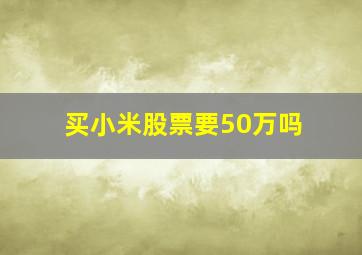 买小米股票要50万吗